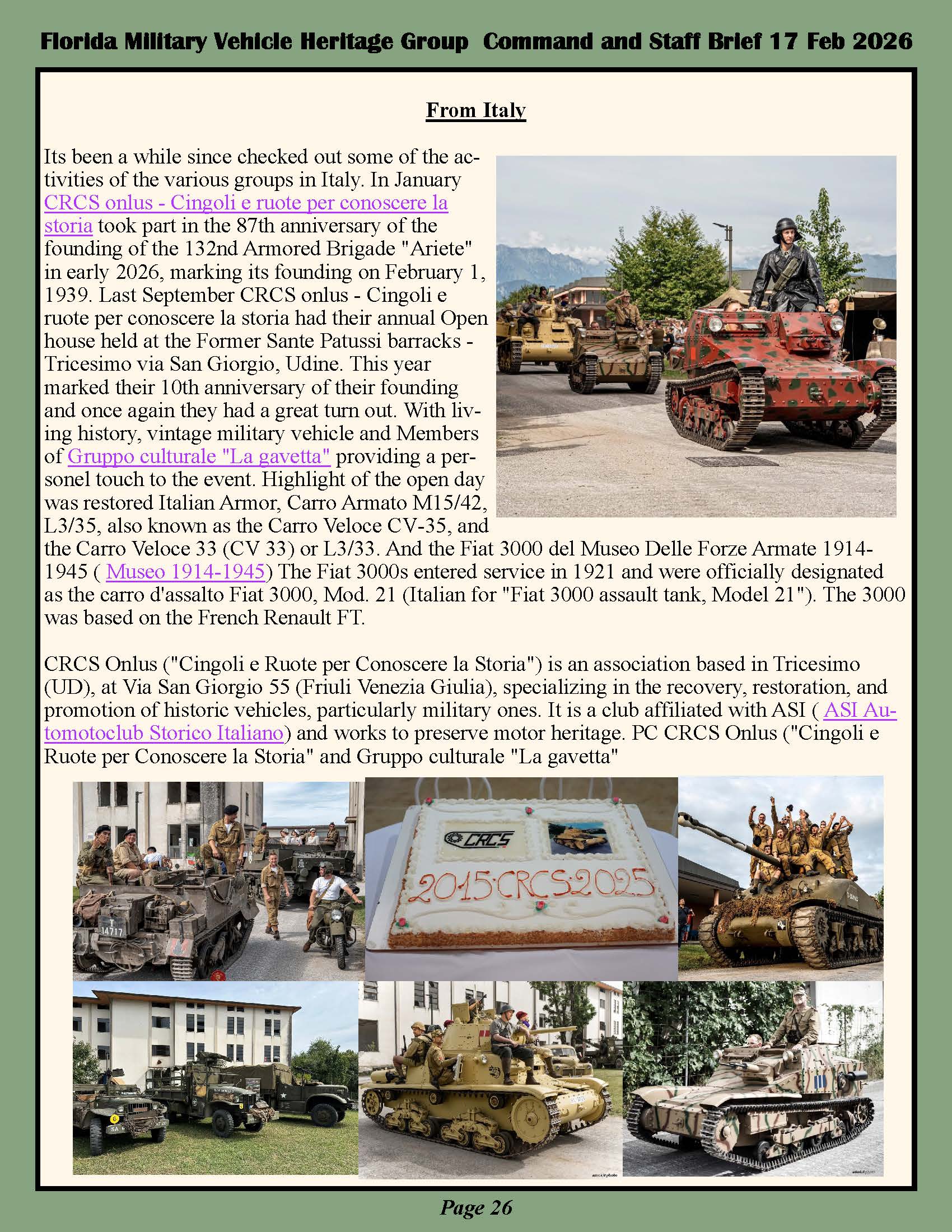 Florida Military Vehicle Heritage Group Command and Staff Brief 17 Feb 2026

From Italy

Its been a while since checked out some of the activities of the various groups in Italy. In January CRCS onlus - Cingoli e ruote per conoscere la storia took part in the 87th anniversary of the founding of the 132nd Armored Brigade "Ariete" in early 2026, marking its founding on February 1, 1939. Last September CRCS onlus - Cingoli e ruote per conoscere la storia had their annual Open house held at the Former Sante Patussi barracks - Tricesimo via San Giorgio, Udine. This year marked their 10th anniversary of their founding and once again they had a great turn out. With living history, vintage military vehicle and Members of Gruppo culturale "La gavetta" providing a personel touch to the event. Highlight of the open day was restored Italian Armor, Carro Armato M15/42, L3/35, also known as the Carro Veloce CV-35, and the Carro Veloce 33 (CV 33) or L3/33. And the Fiat 3000 del Museo Delle Forze Armate 1914-1945 ( Museo 1914-1945) The Fiat 3000s entered service in 1921 and were officially designated as the carro d'assalto Fiat 3000, Mod. 21 (Italian for "Fiat 3000 assault tank, Model 21"). The 3000 was based on the French Renault FT.

CRCS Onlus ("Cingoli e Ruote per Conoscere la Storia") is an association based in Tricesimo (UD), at Via San Giorgio 55 (Friuli Venezia Giulia), specializing in the recovery, restoration, and promotion of historic vehicles, particularly military ones. It is a club affiliated with ASI ( ASI Automotoclub Storico Italiano) and works to preserve motor heritage. PC CRCS Onlus ("Cingoli e Ruote per Conoscere la Storia" and Gruppo culturale "La gavetta"

14717

CRCS

2015·CRCS·2025

Page 26